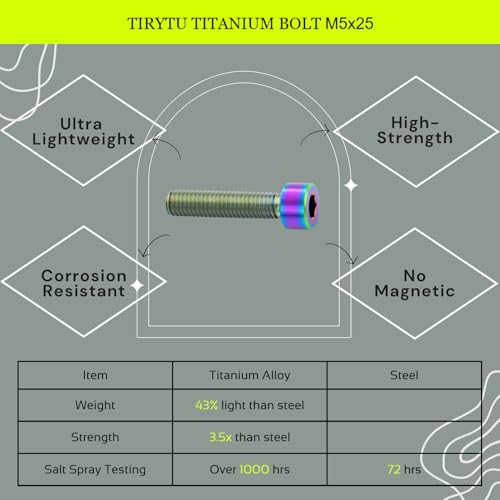 TIRYTU TITANIUM BOLT M5x25

Ultra Lightweight

High-Strength

Corrosion Resistant

No Magnetic

| Item | Titanium Alloy | Steel |
|---|---|---|
| Weight | 43% light than steel | |
| Strength | 3.5x than steel | |
| Salt Spray Testing | Over 1000 hrs | 72 hrs |